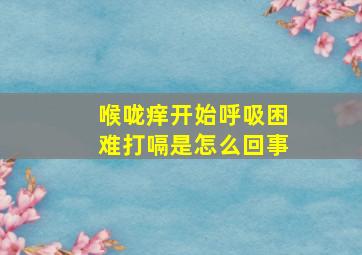 喉咙痒开始呼吸困难打嗝是怎么回事